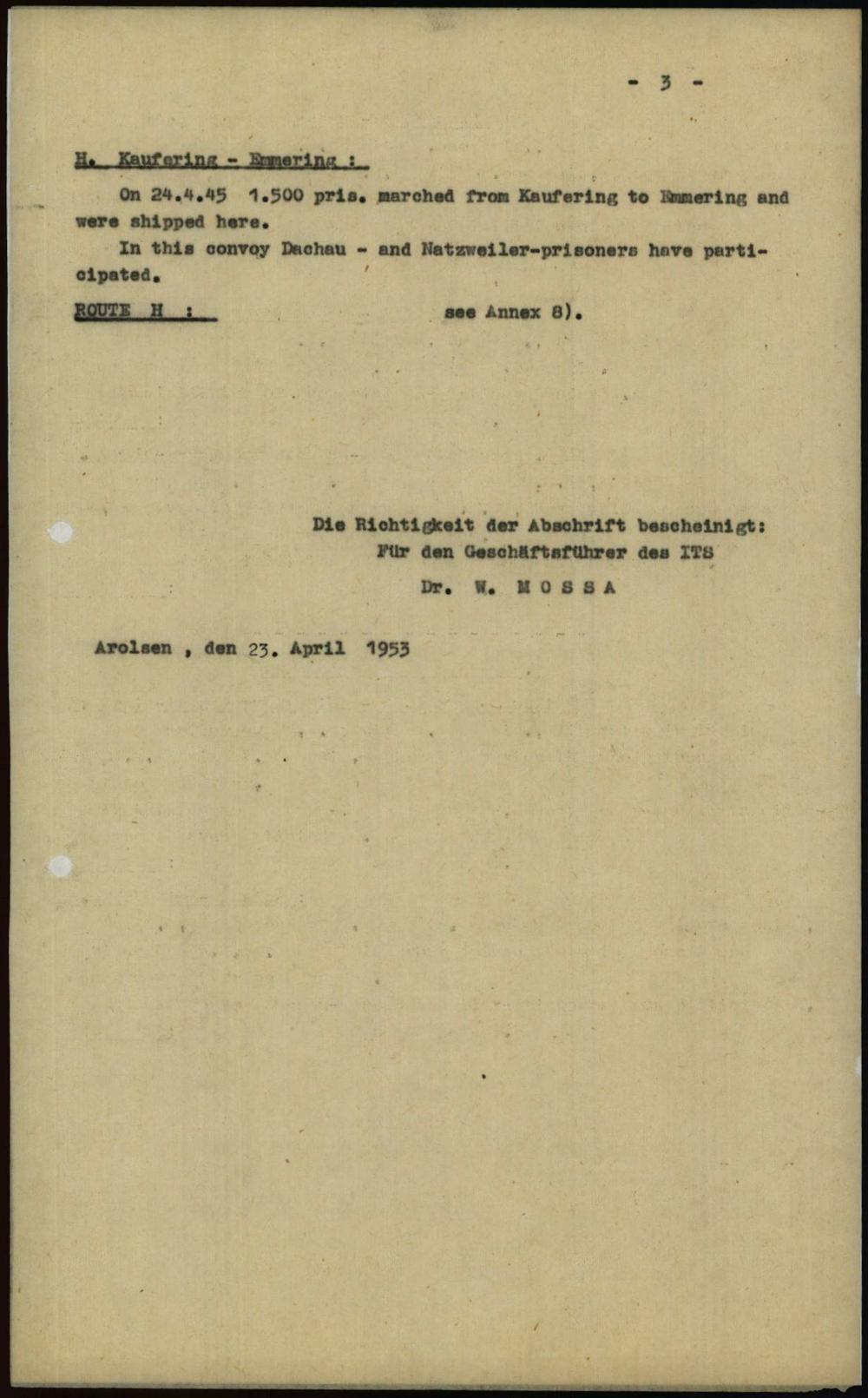 - 3 -

H. Kaufering - Emmering :

On 24.4.45 1.500 pris. marched from Kaufering to Emmering and were shipped here.

In this convoy Dachau - and Natzweiler-prisoners have participated.

ROUTE H : see Annex 8).

Die Richtigkeit der Abschrift bescheinigt:
Für den Geschäftsführer des ITS
Dr. W. MOSSA

Arolsen , den 23. April 1953